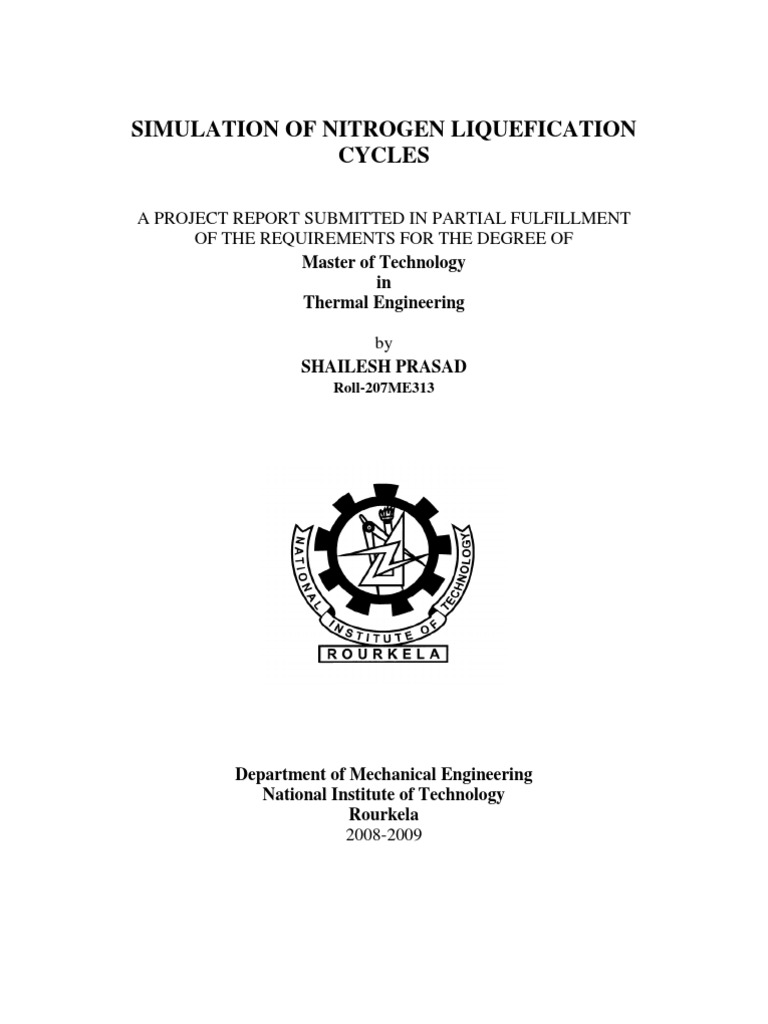 SIMULATION OF NITROGEN LIQUEFICATION CYCLES

A PROJECT REPORT SUBMITTED IN PARTIAL FULFILLMENT OF THE REQUIREMENTS FOR THE DEGREE OF

Master of Technology
in
Thermal Engineering

by

SHAILESH PRASAD
Roll-207ME313

NATIONAL INSTITUTE OF TECHNOLOGY
ROURKELA

Department of Mechanical Engineering
National Institute of Technology
Rourkela
2008-2009